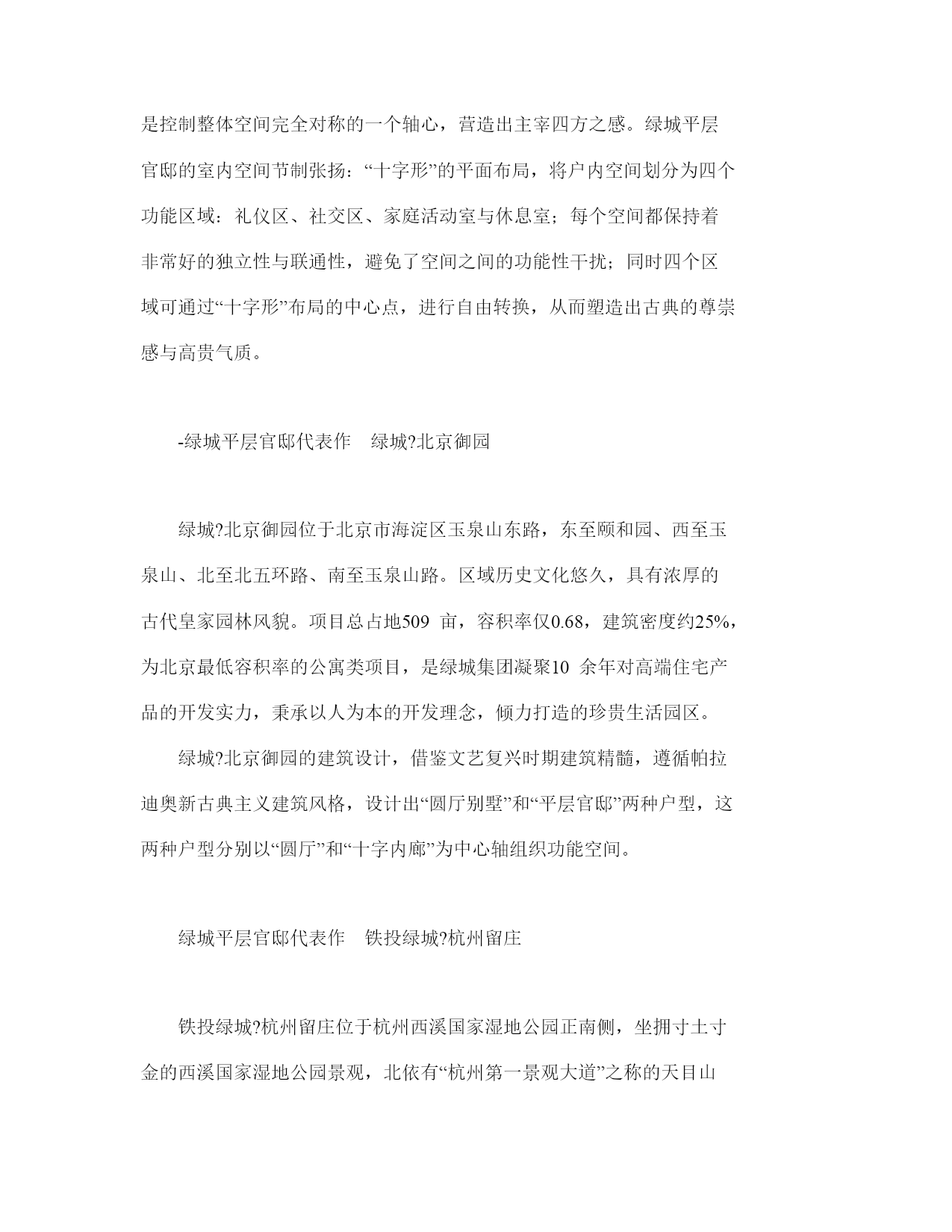 是控制整体空间完全对称的一个轴心，营造出主宰四方之感。绿城平层官邸的室内空间节制张扬：“十字形”的平面布局，将户内空间划分为四个功能区域：礼仪区、社交区、家庭活动室与休息室；每个空间都保持着非常好的独立性与联通性，避免了空间之间的功能性干扰；同时四个区域可通过“十字形”布局的中心点，进行自由转换，从而塑造出古典的尊崇感与高贵气质。

-绿城平层官邸代表作　绿城?北京御园

绿城?北京御园位于北京市海淀区玉泉山东路，东至颐和园、西至玉泉山、北至北五环路、南至玉泉山路。区域历史文化悠久，具有浓厚的古代皇家园林风貌。项目总占地509 亩，容积率仅0.68，建筑密度约25%，为北京最低容积率的公寓类项目，是绿城集团凝聚10 余年对高端住宅产品的开发实力，秉承以人为本的开发理念，倾力打造的珍贵生活园区。

绿城?北京御园的建筑设计，借鉴文艺复兴时期建筑精髓，遵循帕拉迪奥新古典主义建筑风格，设计出“圆厅别墅”和“平层官邸”两种户型，这两种户型分别以“圆厅”和“十字内廊”为中心轴组织功能空间。

绿城平层官邸代表作　铁投绿城?杭州留庄

铁投绿城?杭州留庄位于杭州西溪国家湿地公园正南侧，坐拥寸土寸金的西溪国家湿地公园景观，北依有“杭州第一景观大道”之称的天目山